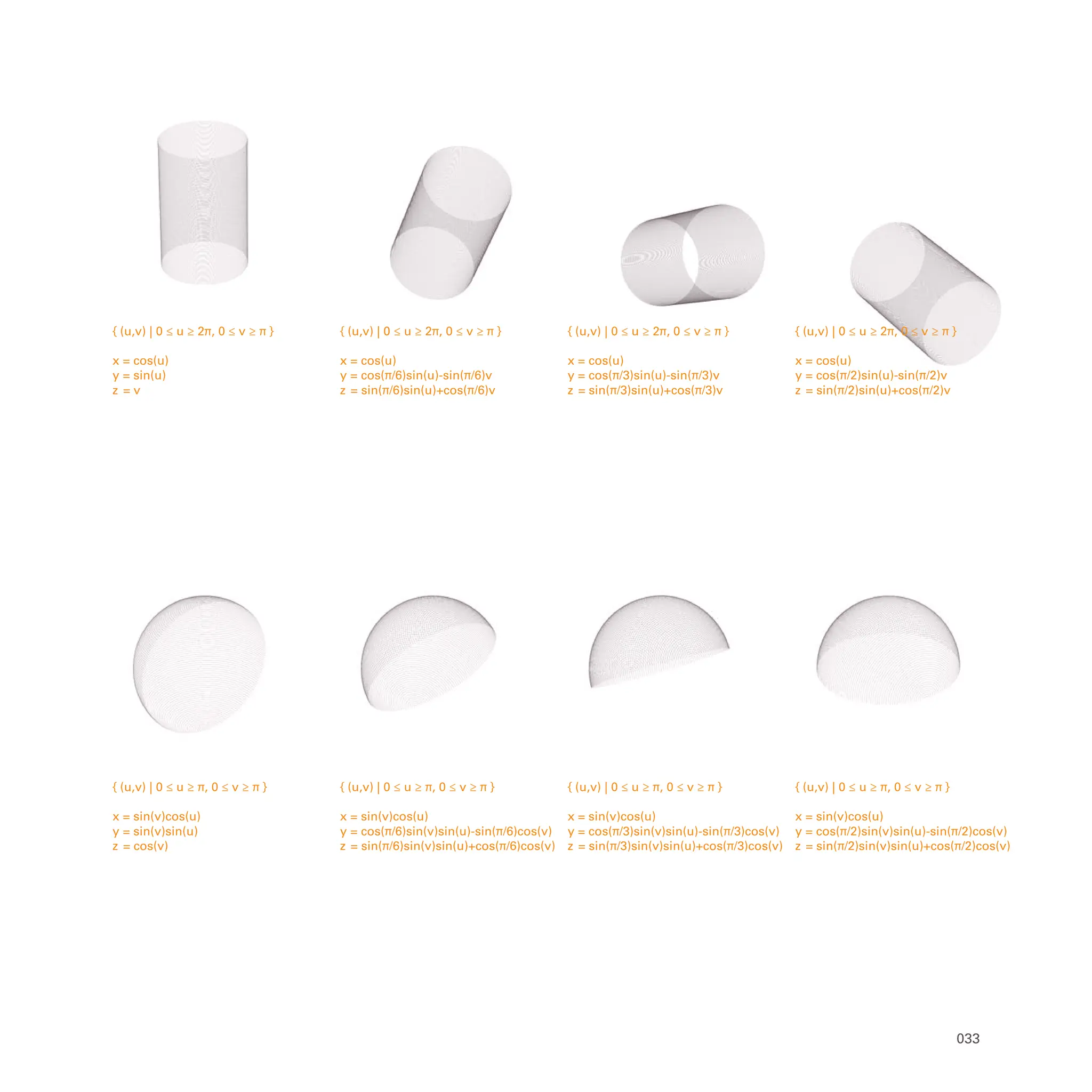 $\{ (u,v) \mid 0 \leq u \geq 2\pi, 0 \leq v \geq \pi \}$

$x = \cos(u)$
$y = \sin(u)$
$z = v$

$\{ (u,v) \mid 0 \leq u \geq 2\pi, 0 \leq v \geq \pi \}$

$x = \cos(u)$
$y = \cos(\pi/6)\sin(u)-\sin(\pi/6)v$
$z = \sin(\pi/6)\sin(u)+\cos(\pi/6)v$

$\{ (u,v) \mid 0 \leq u \geq 2\pi, 0 \leq v \geq \pi \}$

$x = \cos(u)$
$y = \cos(\pi/3)\sin(u)-\sin(\pi/3)v$
$z = \sin(\pi/3)\sin(u)+\cos(\pi/3)v$

$\{ (u,v) \mid 0 \leq u \geq 2\pi, 0 \leq v \geq \pi \}$

$x = \cos(u)$
$y = \cos(\pi/2)\sin(u)-\sin(\pi/2)v$
$z = \sin(\pi/2)\sin(u)+\cos(\pi/2)v$

$\{ (u,v) \mid 0 \leq u \geq \pi, 0 \leq v \geq \pi \}$

$x = \sin(v)\cos(u)$
$y = \sin(v)\sin(u)$
$z = \cos(v)$

$\{ (u,v) \mid 0 \leq u \geq \pi, 0 \leq v \geq \pi \}$

$x = \sin(v)\cos(u)$
$y = \cos(\pi/6)\sin(v)\sin(u)-\sin(\pi/6)\cos(v)$
$z = \sin(\pi/6)\sin(v)\sin(u)+\cos(\pi/6)\cos(v)$

$\{ (u,v) \mid 0 \leq u \geq \pi, 0 \leq v \geq \pi \}$

$x = \sin(v)\cos(u)$
$y = \cos(\pi/3)\sin(v)\sin(u)-\sin(\pi/3)\cos(v)$
$z = \sin(\pi/3)\sin(v)\sin(u)+\cos(\pi/3)\cos(v)$

$\{ (u,v) \mid 0 \leq u \geq \pi, 0 \leq v \geq \pi \}$

$x = \sin(v)\cos(u)$
$y = \cos(\pi/2)\sin(v)\sin(u)-\sin(\pi/2)\cos(v)$
$z = \sin(\pi/2)\sin(v)\sin(u)+\cos(\pi/2)\cos(v)$

033